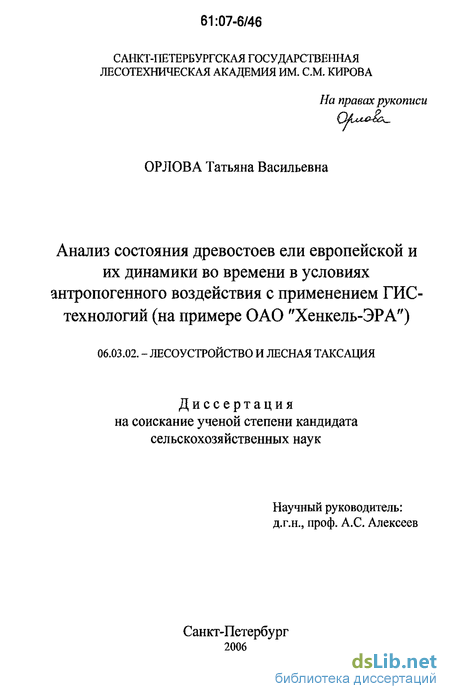 61:07-6/46

САНКТ-ПЕТЕРБУРГСКАЯ ГОСУДАРСТВЕННАЯ ЛЕСОТЕХНИЧЕСКАЯ АКАДЕМИЯ ИМ. С.М. КИРОВА

На правах рукописи
Орлова

ОРЛОВА Татьяна Васильевна

Анализ состояния древостоев ели европейской и их динамики во времени в условиях антропогенного воздействия с применением ГИС-технологий (на примере ОАО "Хенкель-ЭРА")

06.03.02. – ЛЕСОУСТРОЙСТВО И ЛЕСНАЯ ТАКСАЦИЯ

Диссертация
на соискание ученой степени кандидата сельскохозяйственных наук

Научный руководитель:
д.г.н., проф. А.С. Алексеев

Санкт-Петербург
2006

dsLib.net
библиотека диссертаций